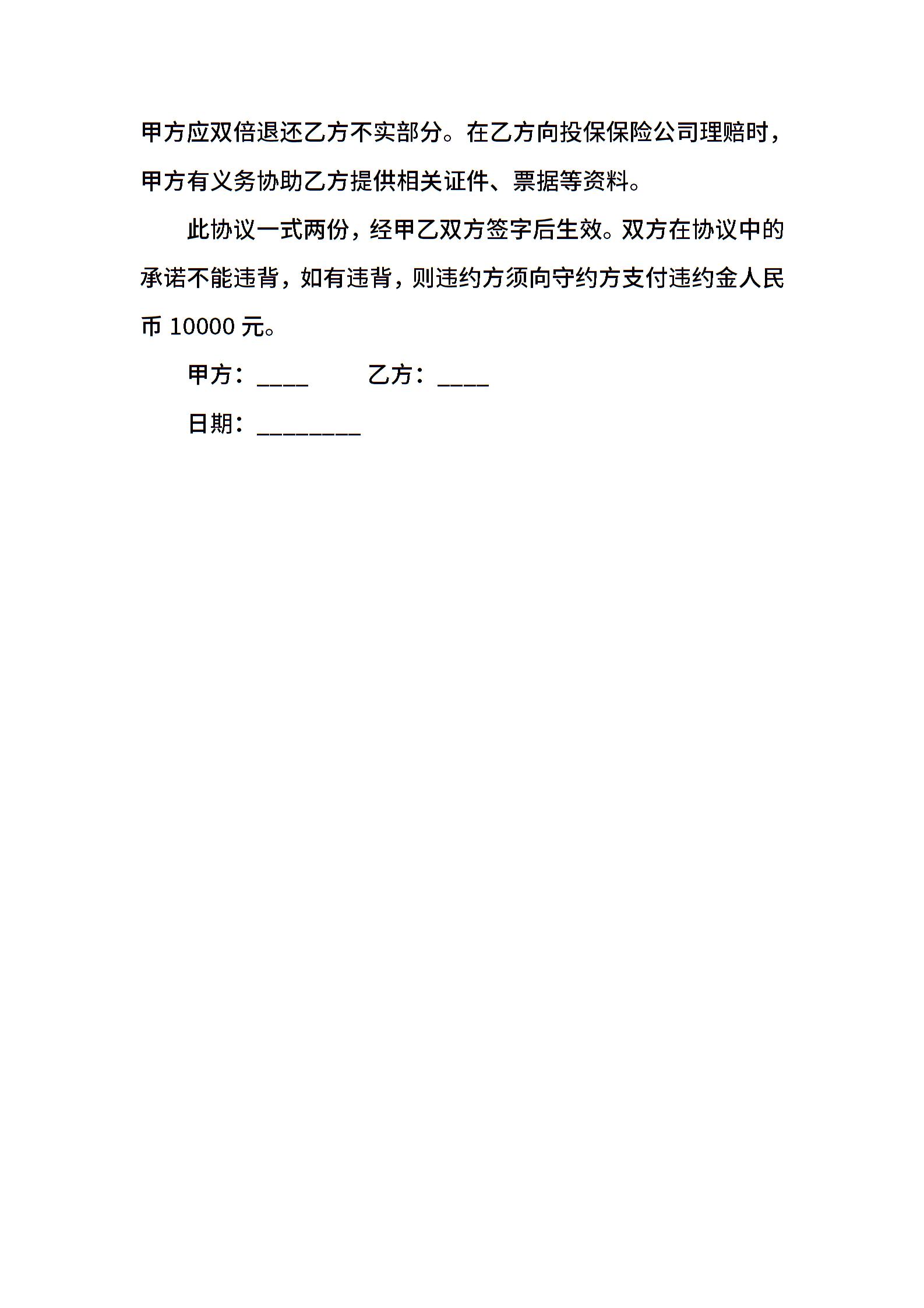 甲方应双倍退还乙方不实部分。在乙方向投保保险公司理赔时，甲方有义务协助乙方提供相关证件、票据等资料。

此协议一式两份，经甲乙双方签字后生效。双方在协议中的承诺不能违背，如有违背，则违约方须向守约方支付违约金人民币 10000 元。

甲方：____　　　乙方：____

日期：________